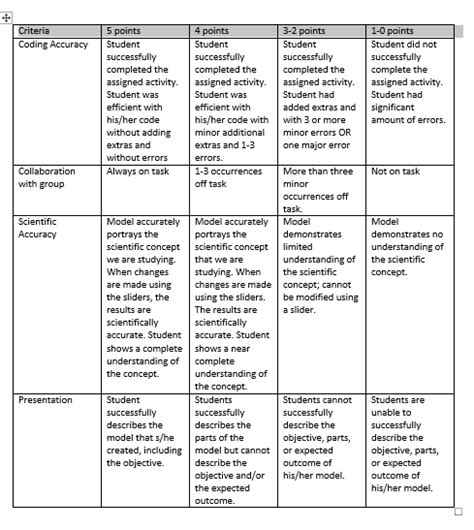 | Criteria | 5 points | 4 points | 3-2 points | 1-0 points |
|---|---|---|---|---|
| Coding Accuracy | Student successfully completed the assigned activity. Student was efficient with his/her code without adding extras and without errors | Student successfully completed the assigned activity. Student was efficient with his/her code with minor additional extras and 1-3 errors. | Student successfully completed the assigned activity. Student had added extras and with 3 or more minor errors OR one major error | Student did not successfully complete the assigned activity. Student had significant amount of errors. |
| Collaboration with group | Always on task | 1-3 occurrences off task | More than three minor occurrences off task. | Not on task |
| Scientific Accuracy | Model accurately portrays the scientific concept we are studying. When changes are made using the sliders, the results are scientifically accurate. Student shows a complete understanding of the concept. | Model accurately portrays the scientific concept that we are studying. When changes are made using the sliders. The results are scientifically accurate. Student shows a near complete understanding of the concept. | Model demonstrates limited understanding of the scientific concept; cannot be modified using a slider. | Model demonstrates no understanding of the scientific concept. |
| Presentation | Student successfully describes the model that s/he created, including the objective. | Students successfully describes the parts of the model but cannot describe the objective and/or the expected outcome. | Students cannot successfully describe the objective, parts, or expected outcome of his/her model. | Students are unable to successfully describe the objective, parts, or expected outcome of his/her model. |